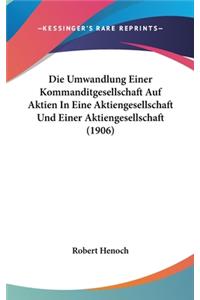 —KESSINGER'S RARE REPRINTS—

Die Umwandlung Einer Kommanditgesellschaft Auf Aktien In Eine Aktiengesellschaft Und Einer Aktiengesellschaft (1906)

Robert Henoch